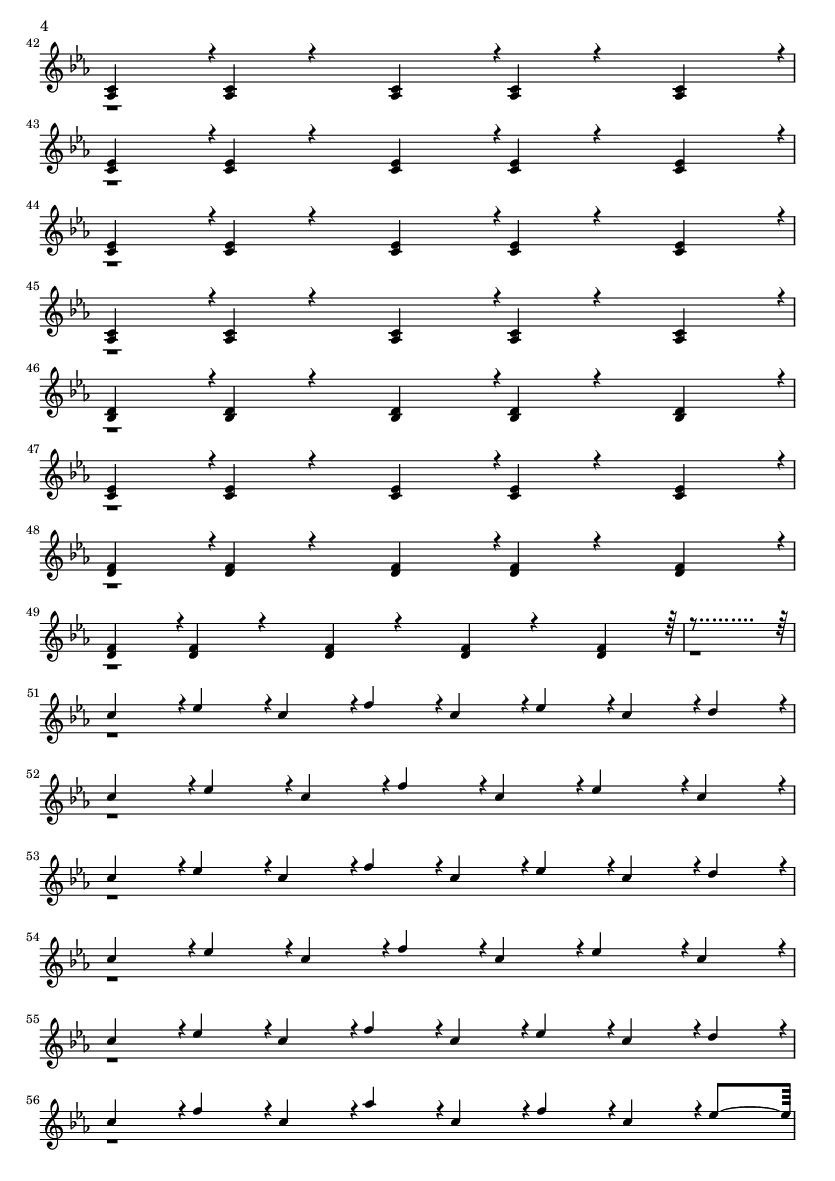 4

42

43

44

45

46

47

48

49

51

52

53

54

55

56